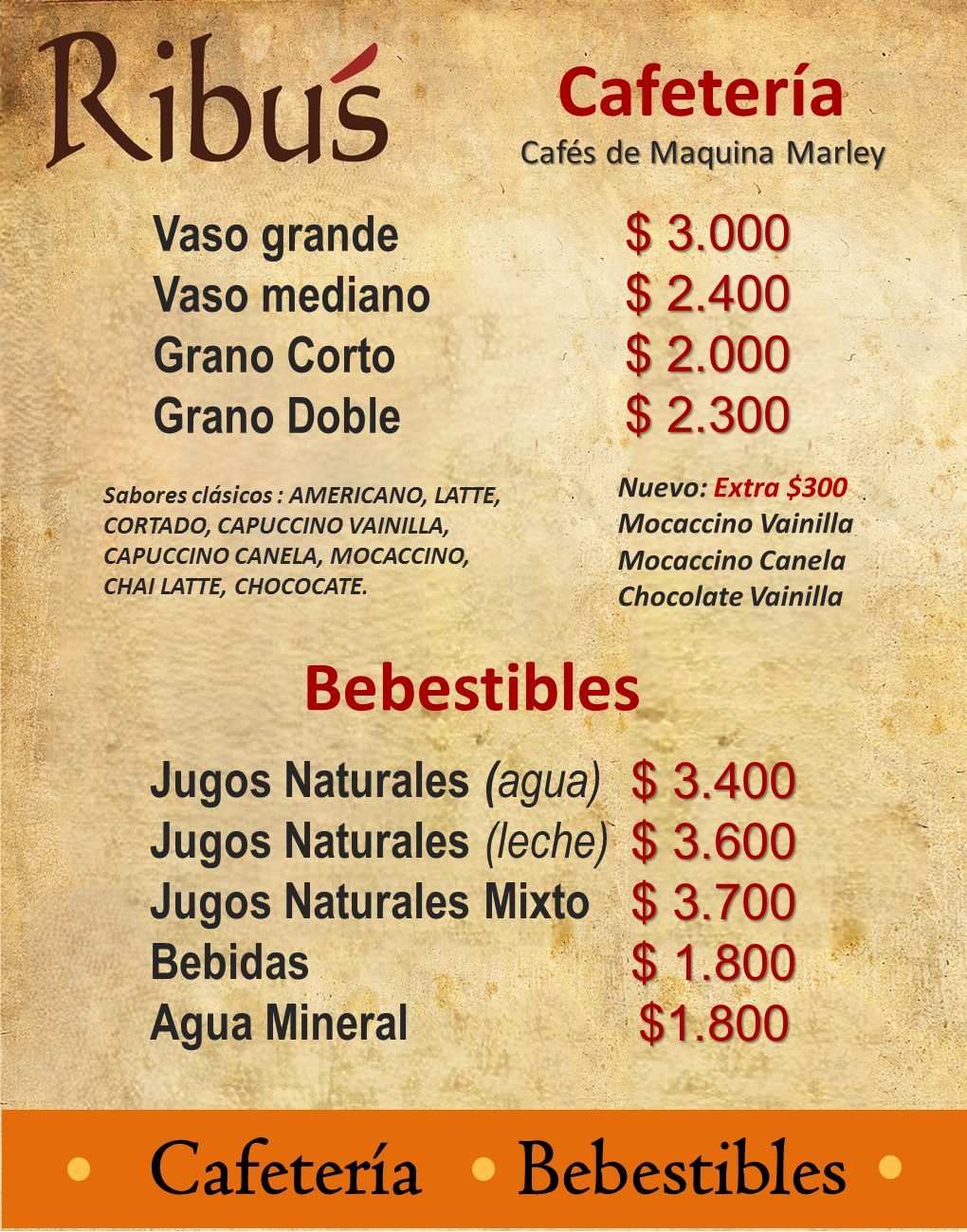 Ribus

Cafetería
Cafés de Maquina Marley

Vaso grande $ 3.000
Vaso mediano $ 2.400
Grano Corto $ 2.000
Grano Doble $ 2.300

Sabores clásicos : AMERICANO, LATTE, CORTADO, CAPUCCINO VAINILLA, CAPUCCINO CANELA, MOCACCINO, CHAI LATTE, CHOCOCATE.

Nuevo: Extra $300
Mocaccino Vainilla
Mocaccino Canela
Chocolate Vainilla

Bebestibles

Jugos Naturales (agua) $ 3.400
Jugos Naturales (leche) $ 3.600
Jugos Naturales Mixto $ 3.700
Bebidas $ 1.800
Agua Mineral $1.800

• Cafetería • Bebestibles •